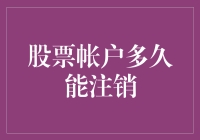 股票帐户多久能注销